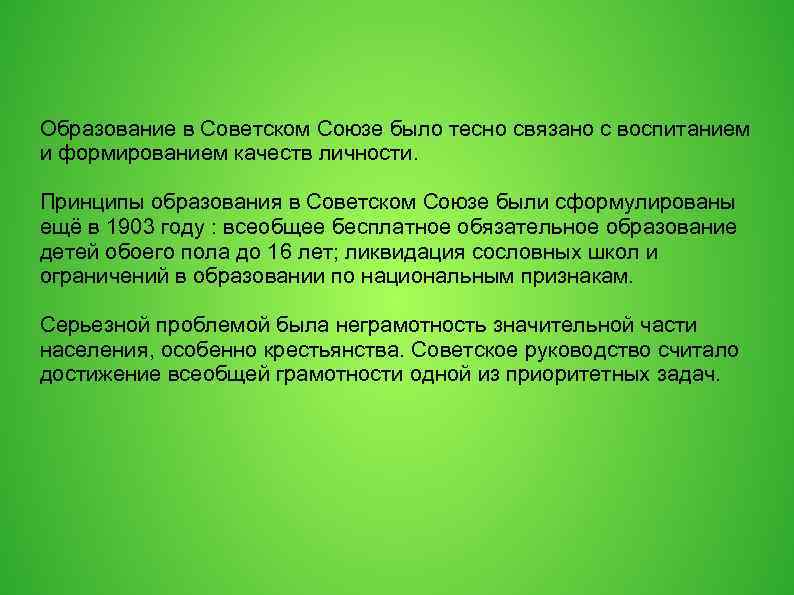 Образование в Советском Союзе было тесно связано с воспитанием и формированием качеств личности.

Принципы образования в Советском Союзе были сформулированы ещё в 1903 году : всеобщее бесплатное обязательное образование детей обоего пола до 16 лет; ликвидация сословных школ и ограничений в образовании по национальным признакам.

Серьезной проблемой была неграмотность значительной части населения, особенно крестьянства. Советское руководство считало достижение всеобщей грамотности одной из приоритетных задач.